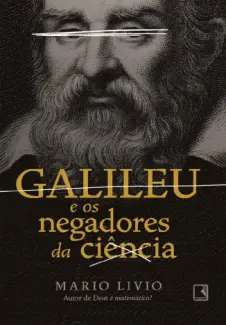 GALILEU
e os
negadores
da ciência

MARIO LIVIO
Autor de Deus é matemático?